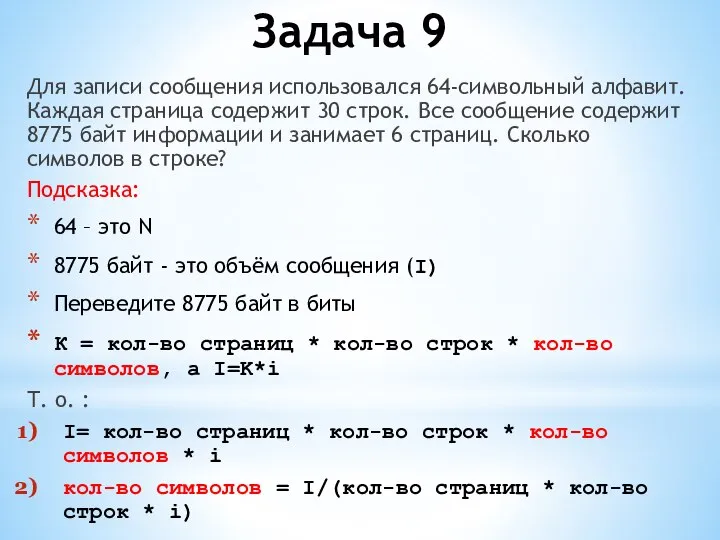 Задача 9

Для записи сообщения использовался 64-символьный алфавит. Каждая страница содержит 30 строк. Все сообщение содержит 8775 байт информации и занимает 6 страниц. Сколько символов в строке?

Подсказка:

* 64 – это N
* 8775 байт - это объём сообщения (I)
* Переведите 8775 байт в биты
* K = кол-во страниц * кол-во строк * кол-во символов, а I=K*i

Т. о. :

1) I= кол-во страниц * кол-во строк * кол-во символов * i
2) кол-во символов = I/(кол-во страниц * кол-во строк * i)